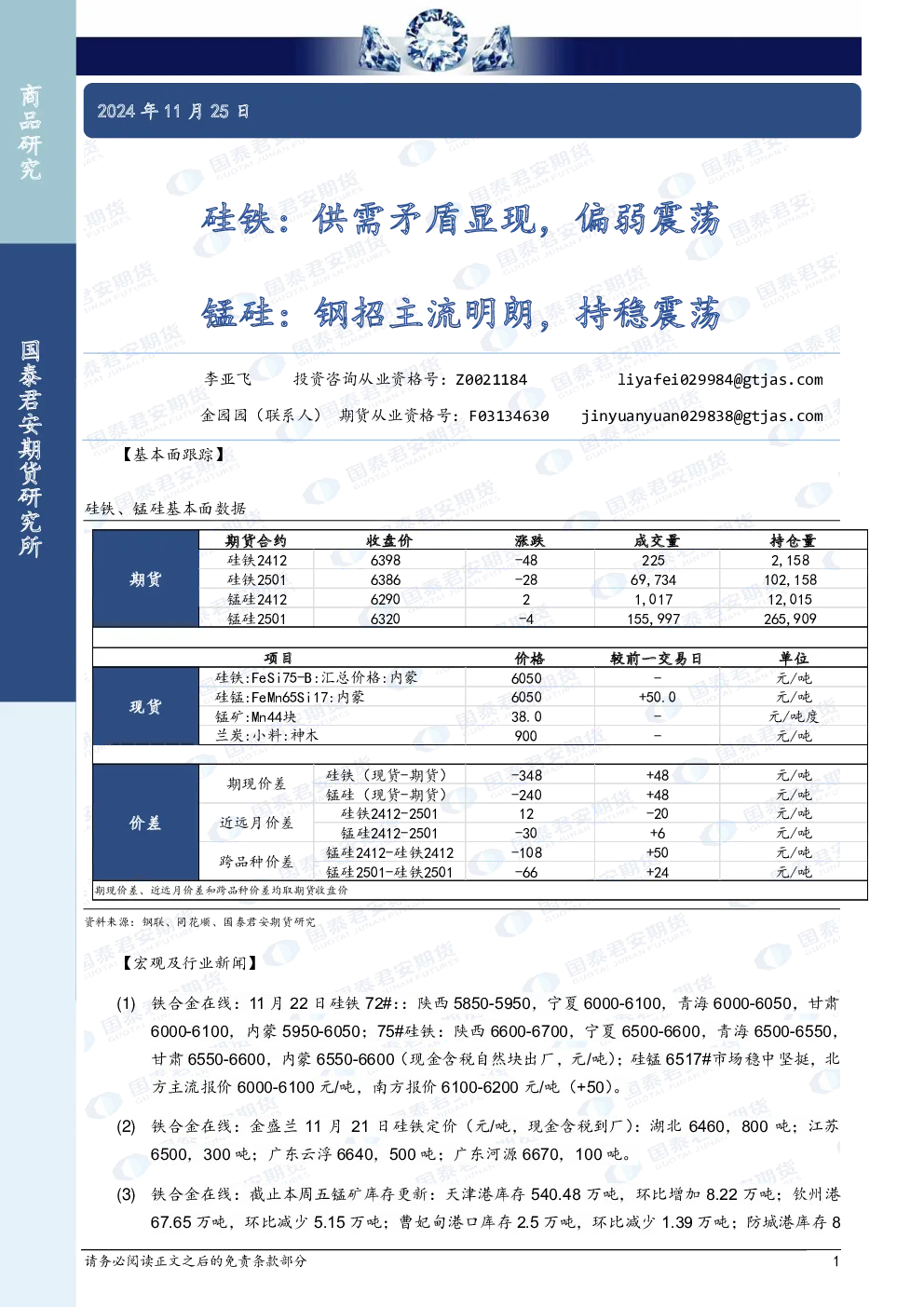 商品研究

国泰君安期货研究所

2024 年 11 月 25 日

硅铁：供需矛盾显现，偏弱震荡

锰硅：钢招主流明朗，持稳震荡

李亚飞　投资咨询从业资格号：Z0021184　liyafei029984@gtjas.com

金园园（联系人）　期货从业资格号：F03134630　jinyuanyuan029838@gtjas.com

【基本面跟踪】

硅铁、锰硅基本面数据

| | 期货合约 | 收盘价 | 涨跌 | 成交量 | 持仓量 |
|---|---|---|---|---|---|
| 期货 | 硅铁2412 | 6398 | -48 | 225 | 2,158 |
| | 硅铁2501 | 6386 | -28 | 69,734 | 102,158 |
| | 锰硅2412 | 6290 | 2 | 1,017 | 12,015 |
| | 锰硅2501 | 6320 | -4 | 155,997 | 265,909 |

| | 项目 | 价格 | 较前一交易日 | 单位 |
|---|---|---|---|---|
| 现货 | 硅铁:FeSi75-B:汇总价格:内蒙 | 6050 | - | 元/吨 |
| | 硅锰:FeMn65Si17:内蒙 | 6050 | +50.0 | 元/吨 |
| | 锰矿:Mn44块 | 38.0 | - | 元/吨度 |
| | 兰炭:小料:神木 | 900 | - | 元/吨 |

| | | | | | |
|---|---|---|---|---|---|
| 价差 | 期现价差 | 硅铁（现货-期货） | -348 | +48 | 元/吨 |
| | | 锰硅（现货-期货） | -240 | +48 | 元/吨 |
| | 近远月价差 | 硅铁2412-2501 | 12 | -20 | 元/吨 |
| | | 锰硅2412-2501 | -30 | +6 | 元/吨 |
| | 跨品种价差 | 锰硅2412-硅铁2412 | -108 | +50 | 元/吨 |
| | | 锰硅2501-硅铁2501 | -66 | +24 | 元/吨 |

期现价差、近远月价差和跨品种价差均取期货收盘价

资料来源：钢联、同花顺、国泰君安期货研究

【宏观及行业新闻】

(1) 铁合金在线：11 月 22 日硅铁 72#:：陕西 5850-5950，宁夏 6000-6100，青海 6000-6050，甘肃 6000-6100，内蒙 5950-6050；75#硅铁：陕西 6600-6700，宁夏 6500-6600，青海 6500-6550，甘肃 6550-6600，内蒙 6550-6600（现金含税自然块出厂，元/吨）；硅锰 6517#市场稳中坚挺，北方主流报价 6000-6100 元/吨，南方报价 6100-6200 元/吨（+50）。

(2) 铁合金在线：金盛兰 11 月 21 日硅铁定价（元/吨，现金含税到厂）：湖北 6460，800 吨；江苏 6500，300 吨；广东云浮 6640，500 吨；广东河源 6670，100 吨。

(3) 铁合金在线：截止本周五锰矿库存更新：天津港库存 540.48 万吨，环比增加 8.22 万吨；钦州港 67.65 万吨，环比减少 5.15 万吨；曹妃甸港口库存 2.5 万吨，环比减少 1.39 万吨；防城港库存 8

请务必阅读正文之后的免责条款部分　1